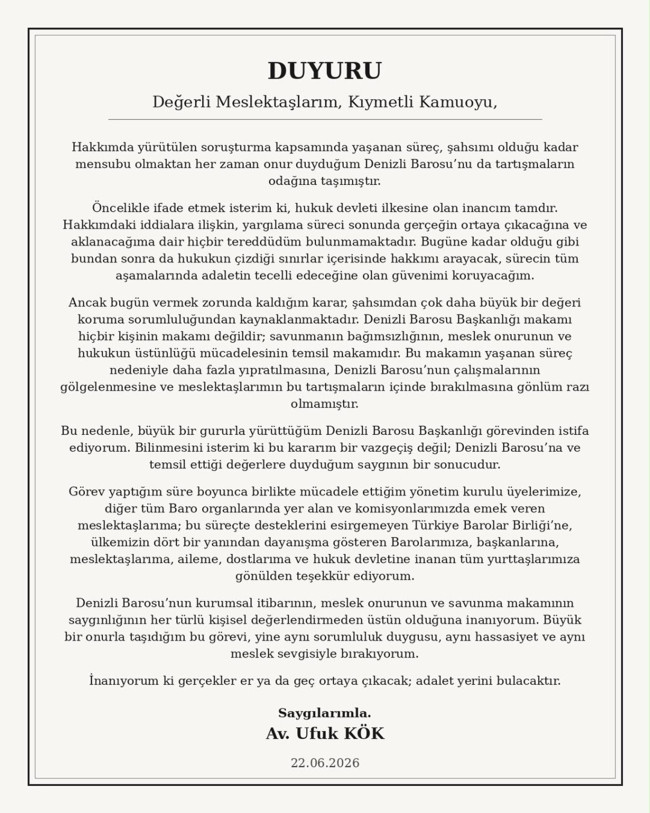 DUYURU

Değerli Meslektaşlarım, Kıymetli Kamuoyu,

Hakkımda yürütülen soruşturma kapsamında yaşanan süreç, şahsımı olduğu kadar mensubu olmaktan her zaman onur duyduğum Denizli Barosu'nu da tartışmaların odağına taşımıştır.

Öncelikle ifade etmek isterim ki, hukuk devleti ilkesine olan inancım tamdır. Hakkımdaki iddialara ilişkin, yargılama süreci sonunda gerçeğin ortaya çıkacağına ve aklanacağıma dair hiçbir tereddüdüm bulunmamaktadır. Bugüne kadar olduğu gibi bundan sonra da hukukun çizdiği sınırlar içerisinde hakkımı arayacak, sürecin tüm aşamalarında adaletin tecelli edeceğine olan güvenimi koruyacağım.

Ancak bugün vermek zorunda kaldığım karar, şahsımdan çok daha büyük bir değeri koruma sorumluluğundan kaynaklanmaktadır. Denizli Barosu Başkanlığı makamı hiçbir kişinin makamı değildir; savunmanın bağımsızlığının, meslek onurunun ve hukukun üstünlüğü mücadelesinin temsil makamıdır. Bu makamın yaşanan süreç nedeniyle daha fazla yıpratılmasına, Denizli Barosu'nun çalışmalarının gölgelenmesine ve meslektaşlarımın bu tartışmaların içinde bırakılmasına gönlüm razı olmamıştır.

Bu nedenle, büyük bir gururla yürüttüğüm Denizli Barosu Başkanlığı görevinden istifa ediyorum. Bilinmesini isterim ki bu kararım bir vazgeçiş değil; Denizli Barosu'na ve temsil ettiği değerlere duyduğum saygının bir sonucudur.

Görev yaptığım süre boyunca birlikte mücadele ettiğim yönetim kurulu üyelerimize, diğer tüm Baro organlarında yer alan ve komisyonlarımızda emek veren meslektaşlarıma; bu süreçte desteklerini esirgemeyen Türkiye Barolar Birliği'ne, ülkemizin dört bir yanından dayanışma gösteren Barolarımıza, başkanlarına, meslektaşlarıma, aileme, dostlarıma ve hukuk devletine inanan tüm yurttaşlarımıza gönülden teşekkür ediyorum.

Denizli Barosu'nun kurumsal itibarının, meslek onurunun ve savunma makamının saygınlığının her türlü kişisel değerlendirmeden üstün olduğuna inanıyorum. Büyük bir onurla taşıdığım bu görevi, yine aynı sorumluluk duygusu, aynı hassasiyet ve aynı meslek sevgisiyle bırakıyorum.

İnanıyorum ki gerçekler er ya da geç ortaya çıkacak; adalet yerini bulacaktır.

Saygılarımla.
Av. Ufuk KÖK

22.06.2026